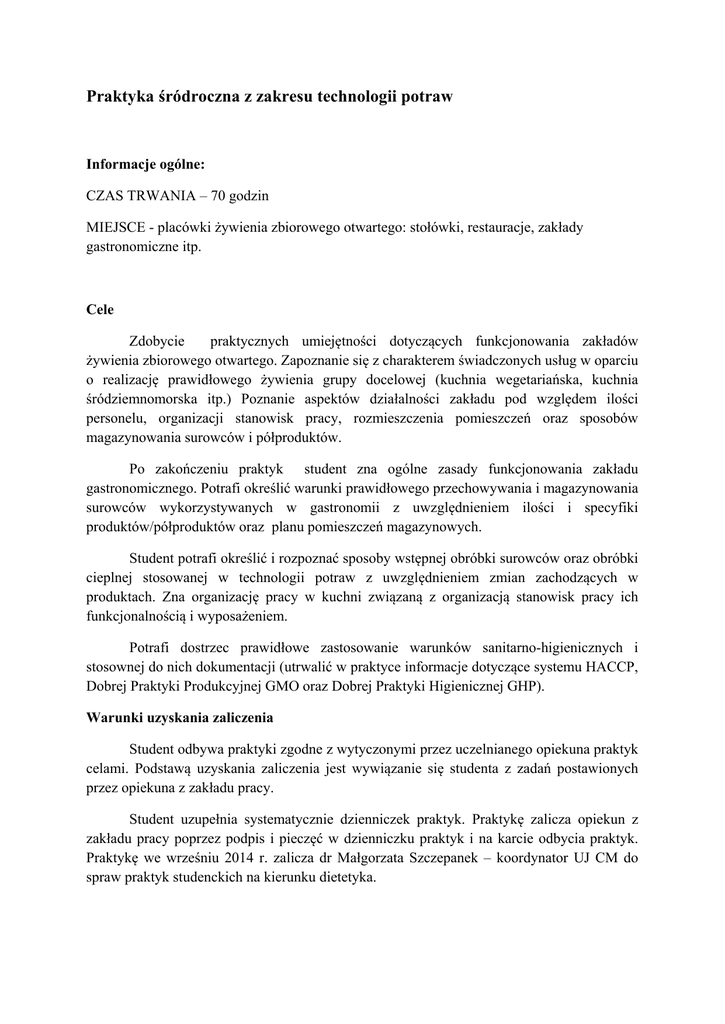 Praktyka śródroczna z zakresu technologii potraw

Informacje ogólne:

CZAS TRWANIA – 70 godzin

MIEJSCE - placówki żywienia zbiorowego otwartego: stołówki, restauracje, zakłady gastronomiczne itp.

Cele

Zdobycie praktycznych umiejętności dotyczących funkcjonowania zakładów żywienia zbiorowego otwartego. Zapoznanie się z charakterem świadczonych usług w oparciu o realizację prawidłowego żywienia grupy docelowej (kuchnia wegetariańska, kuchnia śródziemnomorska itp.) Poznanie aspektów działalności zakładu pod względem ilości personelu, organizacji stanowisk pracy, rozmieszczenia pomieszczeń oraz sposobów magazynowania surowców i półproduktów.

Po zakończeniu praktyk student zna ogólne zasady funkcjonowania zakładu gastronomicznego. Potrafi określić warunki prawidłowego przechowywania i magazynowania surowców wykorzystywanych w gastronomii z uwzględnieniem ilości i specyfiki produktów/półproduktów oraz planu pomieszczeń magazynowych.

Student potrafi określić i rozpoznać sposoby wstępnej obróbki surowców oraz obróbki cieplnej stosowanej w technologii potraw z uwzględnieniem zmian zachodzących w produktach. Zna organizację pracy w kuchni związaną z organizacją stanowisk pracy ich funkcjonalnością i wyposażeniem.

Potrafi dostrzec prawidłowe zastosowanie warunków sanitarno-higienicznych i stosownej do nich dokumentacji (utrwalić w praktyce informacje dotyczące systemu HACCP, Dobrej Praktyki Produkcyjnej GMO oraz Dobrej Praktyki Higienicznej GHP).

Warunki uzyskania zaliczenia

Student odbywa praktyki zgodne z wytyczonymi przez uczelnianego opiekuna praktyk celami. Podstawą uzyskania zaliczenia jest wywiązanie się studenta z zadań postawionych przez opiekuna z zakładu pracy.

Student uzupełnia systematycznie dzienniczek praktyk. Praktykę zalicza opiekun z zakładu pracy poprzez podpis i pieczęć w dzienniczku praktyk i na karcie odbycia praktyk. Praktykę we wrześniu 2014 r. zalicza dr Małgorzata Szczepanek – koordynator UJ CM do spraw praktyk studenckich na kierunku dietetyka.